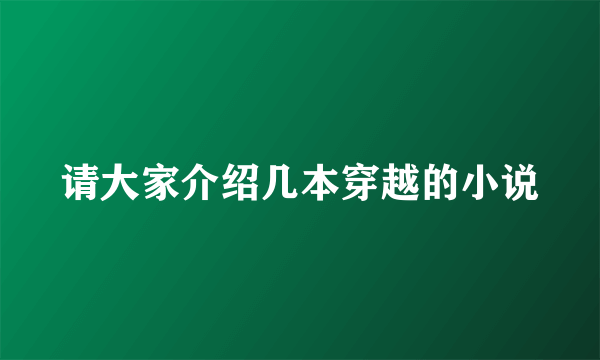 请大家介绍几本穿越的小说